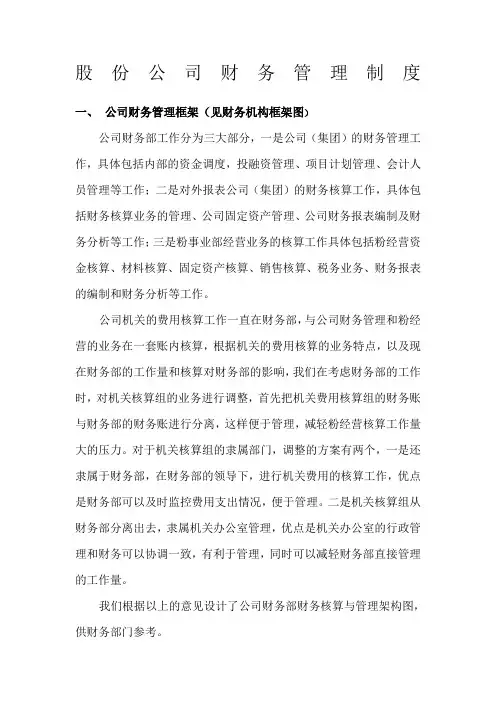 股份公司财务管理制度

一、 公司财务管理框架（见财务机构框架图）

公司财务部工作分为三大部分，一是公司（集团）的财务管理工作，具体包括内部的资金调度，投融资管理、项目计划管理、会计人员管理等工作；二是对外报表公司（集团）的财务核算工作，具体包括财务核算业务的管理、公司固定资产管理、公司财务报表编制及财务分析等工作；三是粉事业部经营业务的核算工作具体包括粉经营资金核算、材料核算、固定资产核算、销售核算、税务业务、财务报表的编制和财务分析等工作。

公司机关的费用核算工作一直在财务部，与公司财务管理和粉经营的业务在一套账内核算，根据机关的费用核算的业务特点，以及现在财务部的工作量和核算对财务部的影响，我们在考虑财务部的工作时，对机关核算组的业务进行调整，首先把机关费用核算组的财务账与财务部的财务账进行分离，这样便于管理，减轻粉经营核算工作量大的压力。对于机关核算组的隶属部门，调整的方案有两个，一是还隶属于财务部，在财务部的领导下，进行机关费用的核算工作，优点是财务部可以及时监控费用支出情况，便于管理。二是机关核算组从财务部分离出去，隶属机关办公室管理，优点是机关办公室的行政管理和财务可以协调一致，有利于管理，同时可以减轻财务部直接管理的工作量。

我们根据以上的意见设计了公司财务部财务核算与管理架构图，供财务部门参考。